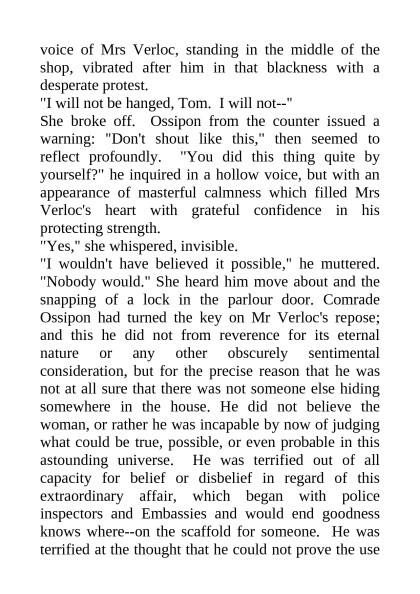 voice of Mrs Verloc, standing in the middle of the shop, vibrated after him in that blackness with a desperate protest.

"I will not be hanged, Tom. I will not--"

She broke off. Ossipon from the counter issued a warning: "Don't shout like this," then seemed to reflect profoundly. "You did this thing quite by yourself?" he inquired in a hollow voice, but with an appearance of masterful calmness which filled Mrs Verloc's heart with grateful confidence in his protecting strength.

"Yes," she whispered, invisible.

"I wouldn't have believed it possible," he muttered. "Nobody would." She heard him move about and the snapping of a lock in the parlour door. Comrade Ossipon had turned the key on Mr Verloc's repose; and this he did not from reverence for its eternal nature or any other obscurely sentimental consideration, but for the precise reason that he was not at all sure that there was not someone else hiding somewhere in the house. He did not believe the woman, or rather he was incapable by now of judging what could be true, possible, or even probable in this astounding universe. He was terrified out of all capacity for belief or disbelief in regard of this extraordinary affair, which began with police inspectors and Embassies and would end goodness knows where--on the scaffold for someone. He was terrified at the thought that he could not prove the use